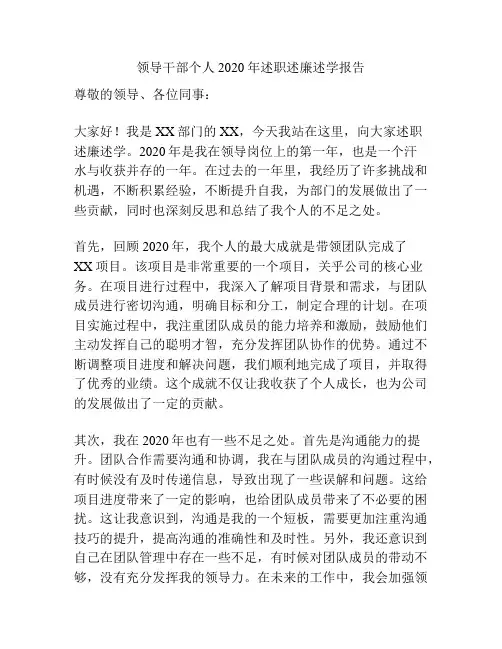 领导干部个人2020年述职述廉述学报告

尊敬的领导、各位同事：

大家好！我是XX部门的XX，今天我站在这里，向大家述职述廉述学。2020年是我在领导岗位上的第一年，也是一个汗水与收获并存的一年。在过去的一年里，我经历了许多挑战和机遇，不断积累经验，不断提升自我，为部门的发展做出了一些贡献，同时也深刻反思和总结了我个人的不足之处。

首先，回顾2020年，我个人的最大成就是带领团队完成了XX项目。该项目是非常重要的一个项目，关乎公司的核心业务。在项目进行过程中，我深入了解项目背景和需求，与团队成员进行密切沟通，明确目标和分工，制定合理的计划。在项目实施过程中，我注重团队成员的能力培养和激励，鼓励他们主动发挥自己的聪明才智，充分发挥团队协作的优势。通过不断调整项目进度和解决问题，我们顺利地完成了项目，并取得了优秀的业绩。这个成就不仅让我收获了个人成长，也为公司的发展做出了一定的贡献。

其次，我在2020年也有一些不足之处。首先是沟通能力的提升。团队合作需要沟通和协调，我在与团队成员的沟通过程中，有时候没有及时传递信息，导致出现了一些误解和问题。这给项目进度带来了一定的影响，也给团队成员带来了不必要的困扰。这让我意识到，沟通是我的一个短板，需要更加注重沟通技巧的提升，提高沟通的准确性和及时性。另外，我还意识到自己在团队管理中存在一些不足，有时候对团队成员的带动不够，没有充分发挥我的领导力。在未来的工作中，我会加强领